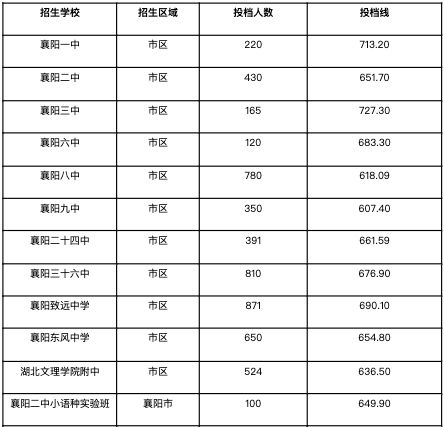 | 招生学校 | 招生区域 | 投档人数 | 投档线 |
|---|---|---|---|
| 襄阳一中 | 市区 | 220 | 713.20 |
| 襄阳二中 | 市区 | 430 | 651.70 |
| 襄阳三中 | 市区 | 165 | 727.30 |
| 襄阳六中 | 市区 | 120 | 683.30 |
| 襄阳八中 | 市区 | 780 | 618.09 |
| 襄阳九中 | 市区 | 350 | 607.40 |
| 襄阳二十四中 | 市区 | 391 | 661.59 |
| 襄阳三十六中 | 市区 | 810 | 676.90 |
| 襄阳致远中学 | 市区 | 871 | 690.10 |
| 襄阳东风中学 | 市区 | 650 | 654.80 |
| 湖北文理学院附中 | 市区 | 524 | 636.50 |
| 襄阳二中小语种实验班 | 襄阳市 | 100 | 649.90 |